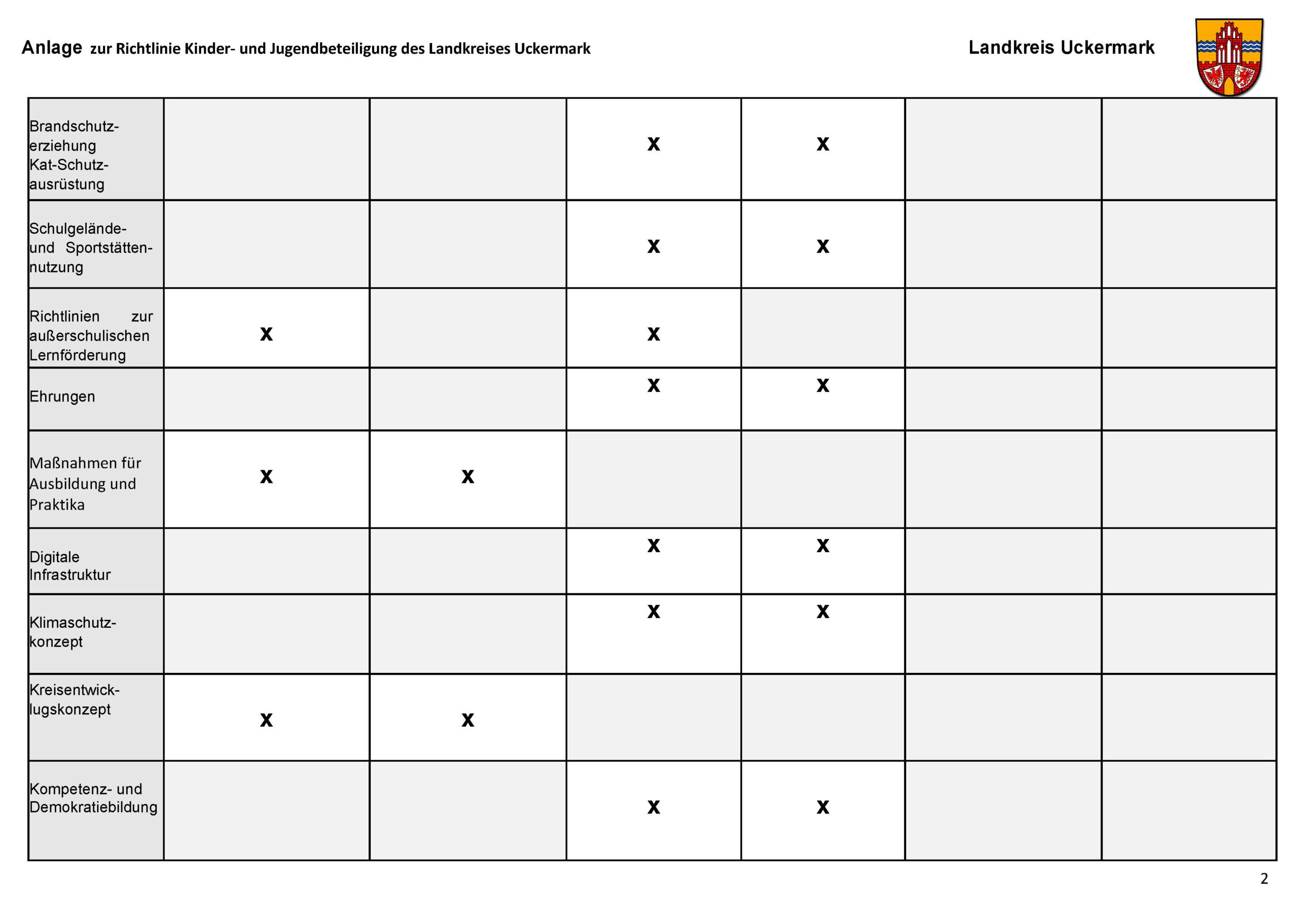 Anlage zur Richtlinie Kinder- und Jugendbeteiligung des Landkreises Uckermark

Landkreis Uckermark

| | | | | | | |
|---|---|---|---|---|---|---|
| Brandschutzerziehung Kat-Schutzausrüstung | | | x | x | | |
| Schulgelände- und Sportstättennutzung | | | x | x | | |
| Richtlinien zur außerschulischen Lernförderung | x | | x | | | |
| Ehrungen | | | x | x | | |
| Maßnahmen für Ausbildung und Praktika | x | x | | | | |
| Digitale Infrastruktur | | | x | x | | |
| Klimaschutzkonzept | | | x | x | | |
| Kreisentwicklugskonzept | x | x | | | | |
| Kompetenz- und Demokratiebildung | | | x | x | | |

2